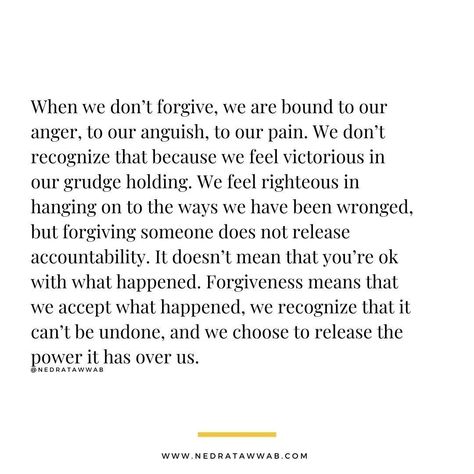 When we don't forgive, we are bound to our anger, to our anguish, to our pain. We don't recognize that because we feel victorious in our grudge holding. We feel righteous in hanging on to the ways we have been wronged, but forgiving someone does not release accountability. It doesn't mean that you're ok with what happened. Forgiveness means that we accept what happened, we recognize that it can't be undone, and we choose to release the power it has over us.

@NEDRATAWWAB

WWW.NEDRATAWWAB.COM